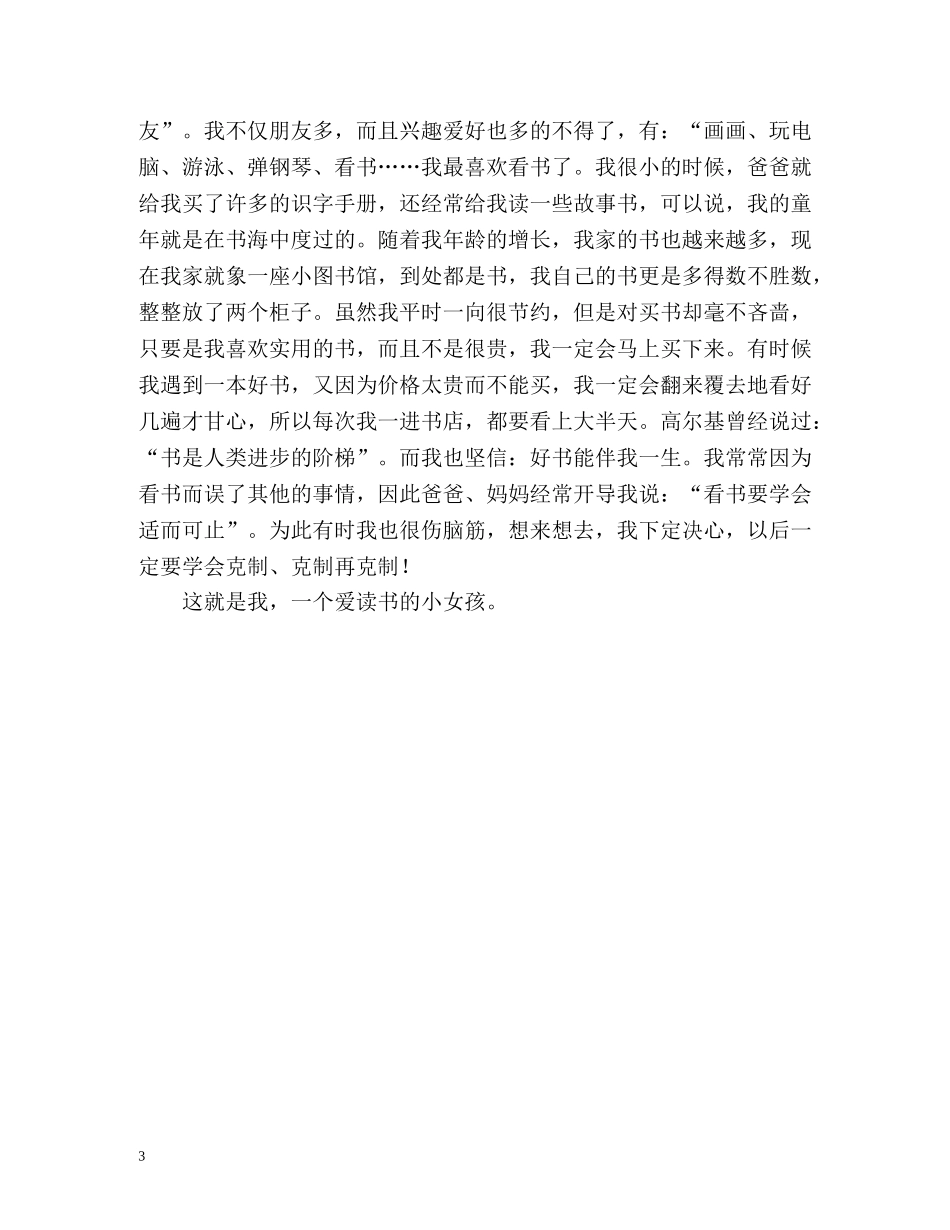 友”。我不仅朋友多，而且兴趣爱好也多的不得了，有：“画画、玩电脑、游泳、弹钢琴、看书……我最喜欢看书了。我很小的时候，爸爸就给我买了许多的识字手册，还经常给我读一些故事书，可以说，我的童年就是在书海中度过的。随着我年龄的增长，我家的书也越来越多，现在我家就象一座小图书馆，到处都是书，我自己的书更是多得数不胜数，整整放了两个柜子。虽然我平时一向很节约，但是对买书却毫不吝啬，只要是我喜欢实用的书，而且不是很贵，我一定会马上买下来。有时候我遇到一本好书，又因为价格太贵而不能买，我一定会翻来覆去地看好几遍才甘心，所以每次我一进书店，都要看上大半天。高尔基曾经说过：“书是人类进步的阶梯”。而我也坚信：好书能伴我一生。我常常因为看书而误了其他的事情，因此爸爸、妈妈经常开导我说：“看书要学会适而可止”。为此有时我也很伤脑筋，想来想去，我下定决心，以后一定要学会克制、克制再克制！

这就是我，一个爱读书的小女孩。

3